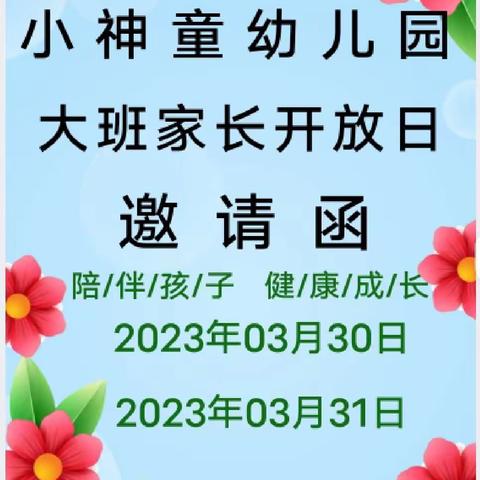 小神童幼儿园

大班家长开放日

邀请函

陪/伴/孩/子 健/康/成/长

2023年03月30日

2023年03月31日